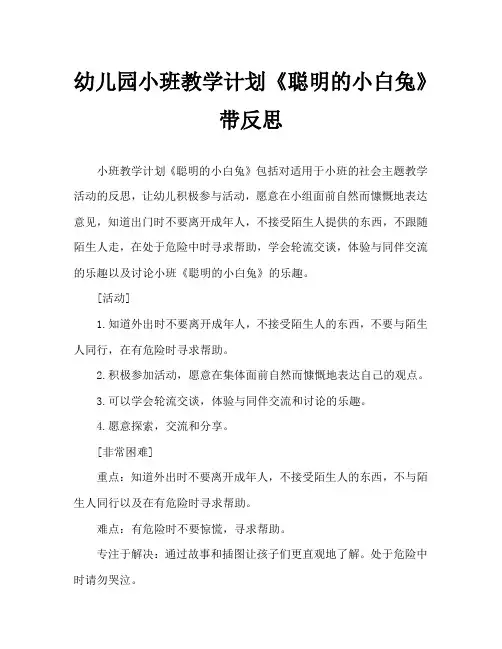 幼儿园小班教学计划《聪明的小白兔》带反思

小班教学计划《聪明的小白兔》包括对适用于小班的社会主题教学活动的反思，让幼儿积极参与活动，愿意在小组面前自然而慷慨地表达意见，知道出门时不要离开成年人，不接受陌生人提供的东西，不跟随陌生人走，在处于危险中时寻求帮助，学会轮流交谈，体验与同伴交流的乐趣以及讨论小班《聪明的小白兔》的乐趣。

[活动]

1.知道外出时不要离开成年人，不接受陌生人的东西，不要与陌生人同行，在有危险时寻求帮助。

2.积极参加活动，愿意在集体面前自然而慷慨地表达自己的观点。

3.可以学会轮流交谈，体验与同伴交流和讨论的乐趣。

4.愿意探索，交流和分享。

[非常困难]

重点：知道外出时不要离开成年人，不接受陌生人的东西，不与陌生人同行以及在有危险时寻求帮助。

难点：有危险时不要惊慌，寻求帮助。

专注于解决：通过故事和插图让孩子们更直观地了解。处于危险中时请勿哭泣。